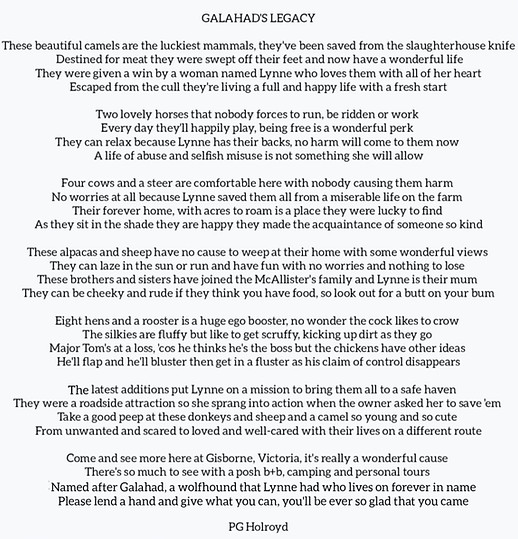 GALAHAD'S LEGACY

These beautiful camels are the luckiest mammals, they've been saved from the slaughterhouse knife
Destined for meat they were swept off their feet and now have a wonderful life
They were given a win by a woman named Lynne who loves them with all of her heart
Escaped from the cull they're living a full and happy life with a fresh start

Two lovely horses that nobody forces to run, be ridden or work
Every day they'll happily play, being free is a wonderful perk
They can relax because Lynne has their backs, no harm will come to them now
A life of abuse and selfish misuse is not something she will allow

Four cows and a steer are comfortable here with nobody causing them harm
No worries at all because Lynne saved them all from a miserable life on the farm
Their forever home, with acres to roam is a place they were lucky to find
As they sit in the shade they are happy they made the acquaintance of someone so kind

These alpacas and sheep have no cause to weep at their home with some wonderful views
They can laze in the sun or run and have fun with no worries and nothing to lose
These brothers and sisters have joined the McAllister's family and Lynne is their mum
They can be cheeky and rude if they think you have food, so look out for a butt on your bum

Eight hens and a rooster is a huge ego booster, no wonder the cock likes to crow
The silkies are fluffy but like to get scruffy, kicking up dirt as they go
Major Tom's at a loss, 'cos he thinks he's the boss but the chickens have other ideas
He'll flap and he'll bluster then get in a fluster as his claim of control disappears

The latest additions put Lynne on a mission to bring them all to a safe haven
They were a roadside attraction so she sprang into action when the owner asked her to save 'em
Take a good peep at these donkeys and sheep and a camel so young and so cute
From unwanted and scared to loved and well-cared with their lives on a different route

Come and see more here at Gisborne, Victoria, it's really a wonderful cause
There's so much to see with a posh b+b, camping and personal tours
Named after Galahad, a wolfhound that Lynne had who lives on forever in name
Please lend a hand and give what you can, you'll be ever so glad that you came

PG Holroyd